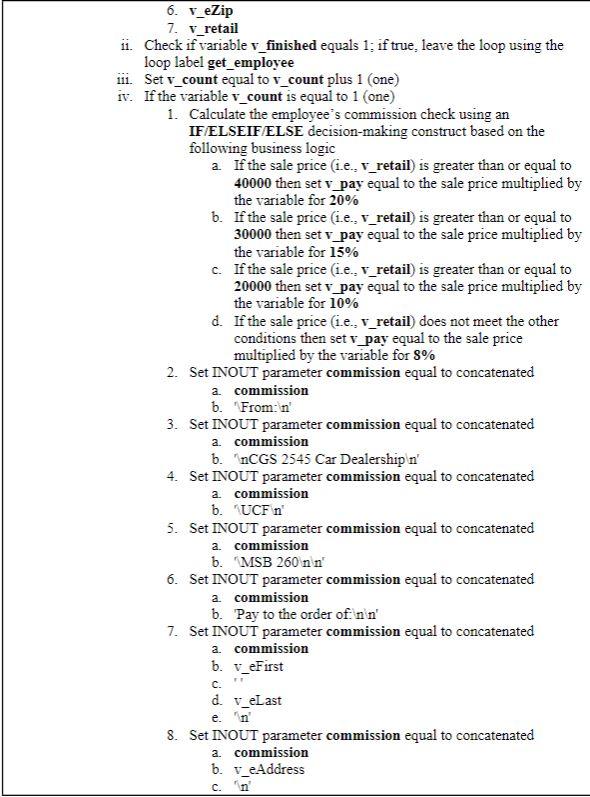 6. v_eZip
7. v_retail
ii. Check if variable v_finished equals 1; if true, leave the loop using the loop label get_employee
iii. Set v_count equal to v_count plus 1 (one)
iv. If the variable v_count is equal to 1 (one)
1. Calculate the employee's commission check using an IF/ELSEIF/ELSE decision-making construct based on the following business logic
a. If the sale price (i.e., v_retail) is greater than or equal to 40000 then set v_pay equal to the sale price multiplied by the variable for 20%
b. If the sale price (i.e., v_retail) is greater than or equal to 30000 then set v_pay equal to the sale price multiplied by the variable for 15%
c. If the sale price (i.e., v_retail) is greater than or equal to 20000 then set v_pay equal to the sale price multiplied by the variable for 10%
d. If the sale price (i.e., v_retail) does not meet the other conditions then set v_pay equal to the sale price multiplied by the variable for 8%
2. Set INOUT parameter commission equal to concatenated
a. commission
b. '\From:\n'
3. Set INOUT parameter commission equal to concatenated
a. commission
b. '\nCGS 2545 Car Dealership\n'
4. Set INOUT parameter commission equal to concatenated
a. commission
b. '\UCF\n'
5. Set INOUT parameter commission equal to concatenated
a. commission
b. '\MSB 260\n\n'
6. Set INOUT parameter commission equal to concatenated
a. commission
b. 'Pay to the order of:\n\n'
7. Set INOUT parameter commission equal to concatenated
a. commission
b. v_eFirst
c. ' '
d. v_eLast
e. '\n'
8. Set INOUT parameter commission equal to concatenated
a. commission
b. v_eAddress
c. '\n'